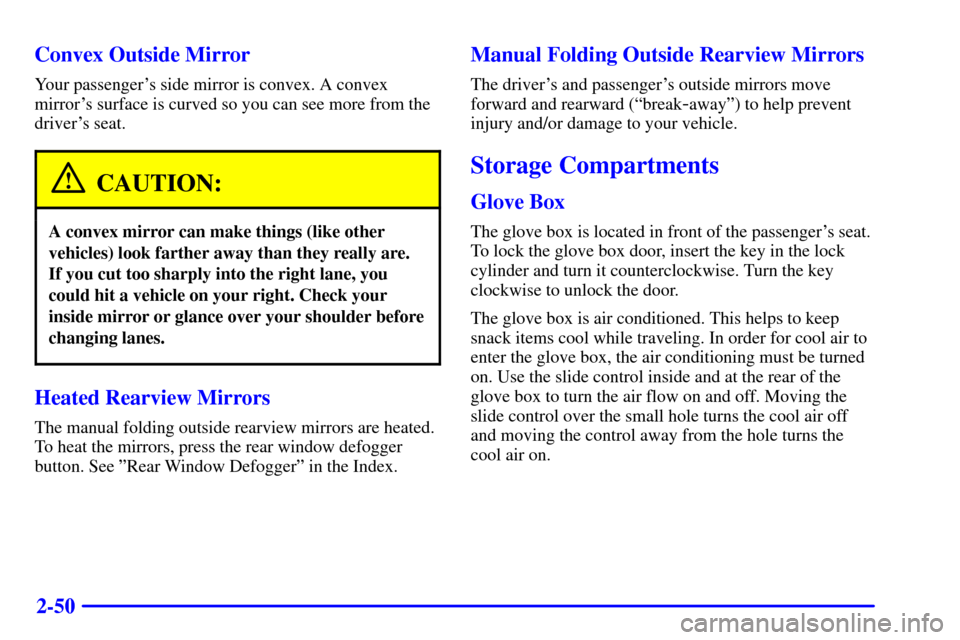 Convex Outside Mirror

Your passenger's side mirror is convex. A convex mirror's surface is curved so you can see more from the driver's seat.

CAUTION:

A convex mirror can make things (like other vehicles) look farther away than they really are. If you cut too sharply into the right lane, you could hit a vehicle on your right. Check your inside mirror or glance over your shoulder before changing lanes.

Heated Rearview Mirrors

The manual folding outside rearview mirrors are heated. To heat the mirrors, press the rear window defogger button. See "Rear Window Defogger" in the Index.

Manual Folding Outside Rearview Mirrors

The driver's and passenger's outside mirrors move forward and rearward ("break-away") to help prevent injury and/or damage to your vehicle.

Storage Compartments

Glove Box

The glove box is located in front of the passenger's seat. To lock the glove box door, insert the key in the lock cylinder and turn it counterclockwise. Turn the key clockwise to unlock the door.

The glove box is air conditioned. This helps to keep snack items cool while traveling. In order for cool air to enter the glove box, the air conditioning must be turned on. Use the slide control inside and at the rear of the glove box to turn the air flow on and off. Moving the slide control over the small hole turns the cool air off and moving the control away from the hole turns the cool air on.

2-50

carmanualsonline.info